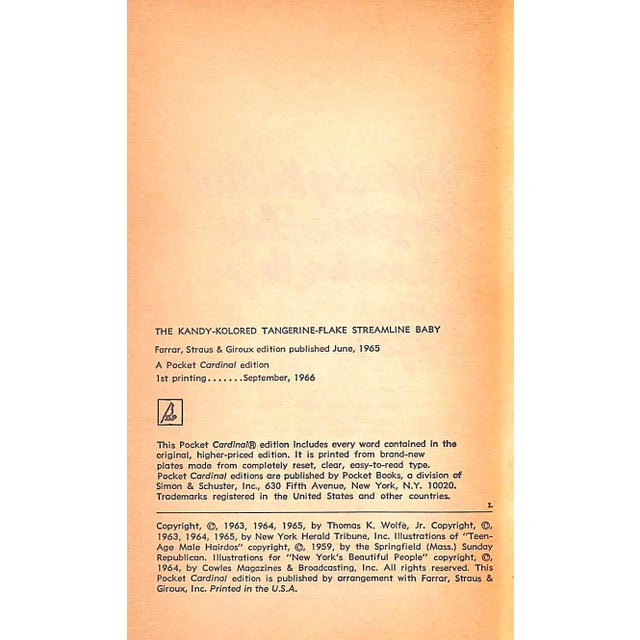 THE KANDY-KOLORED TANGERINE-FLAKE STREAMLINE BABY

Farrar, Straus & Giroux edition published June, 1965

A Pocket Cardinal edition

1st printing.......September, 1966

This Pocket Cardinal® edition includes every word contained in the original, higher-priced edition. It is printed from brand-new plates made from completely reset, clear, easy-to-read type. Pocket Cardinal editions are published by Pocket Books, a division of Simon & Schuster, Inc., 630 Fifth Avenue, New York, N.Y. 10020. Trademarks registered in the United States and other countries.

L

Copyright, ©, 1963, 1964, 1965, by Thomas K. Wolfe, Jr. Copyright, ©, 1963, 1964, 1965, by New York Herald Tribune, Inc. Illustrations of "Teen-Age Male Hairdos" copyright, ©, 1959, by the Springfield (Mass.) Sunday Republican. Illustrations for "New York's Beautiful People" copyright, ©, 1964, by Cowles Magazines & Broadcasting, Inc. All rights reserved. This Pocket Cardinal edition is published by arrangement with Farrar, Straus & Giroux, Inc. Printed in the U.S.A.